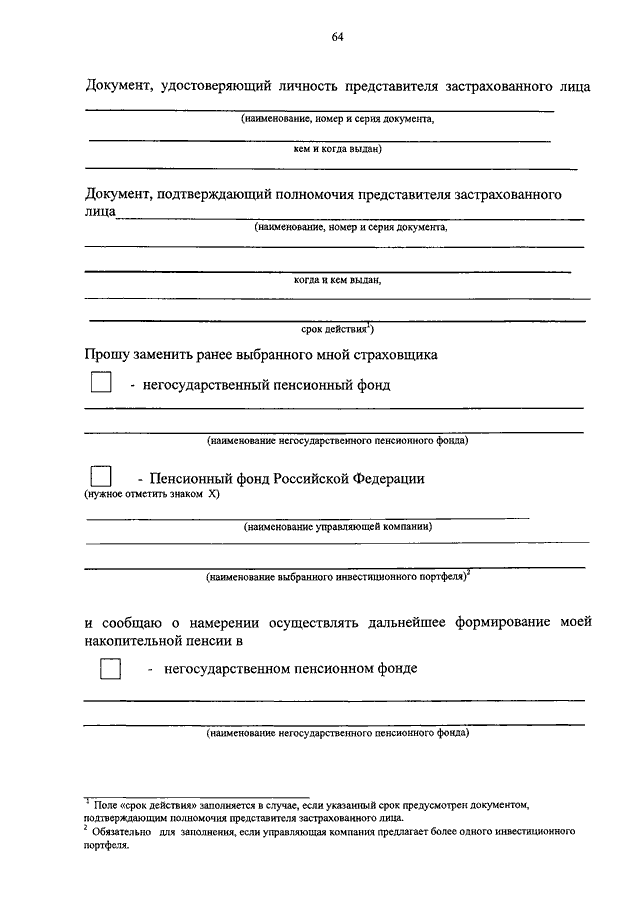 64

Документ, удостоверяющий личность представителя застрахованного лица

(наименование, номер и серия документа,

кем и когда выдан)

Документ, подтверждающий полномочия представителя застрахованного лица

(наименование, номер и серия документа,

когда и кем выдан,

срок действия$^1$)

Прошу заменить ранее выбранного мной страховщика

- негосударственный пенсионный фонд

(наименование негосударственного пенсионного фонда)

- Пенсионный фонд Российской Федерации

(нужное отметить знаком X)

(наименование управляющей компании)

(наименование выбранного инвестиционного портфеля)$^2$

и сообщаю о намерении осуществлять дальнейшее формирование моей накопительной пенсии в

- негосударственном пенсионном фонде

(наименование негосударственного пенсионного фонда)

$^1$ Поле «срок действия» заполняется в случае, если указанный срок предусмотрен документом, подтверждающим полномочия представителя застрахованного лица.
$^2$ Обязательно для заполнения, если управляющая компания предлагает более одного инвестиционного портфеля.